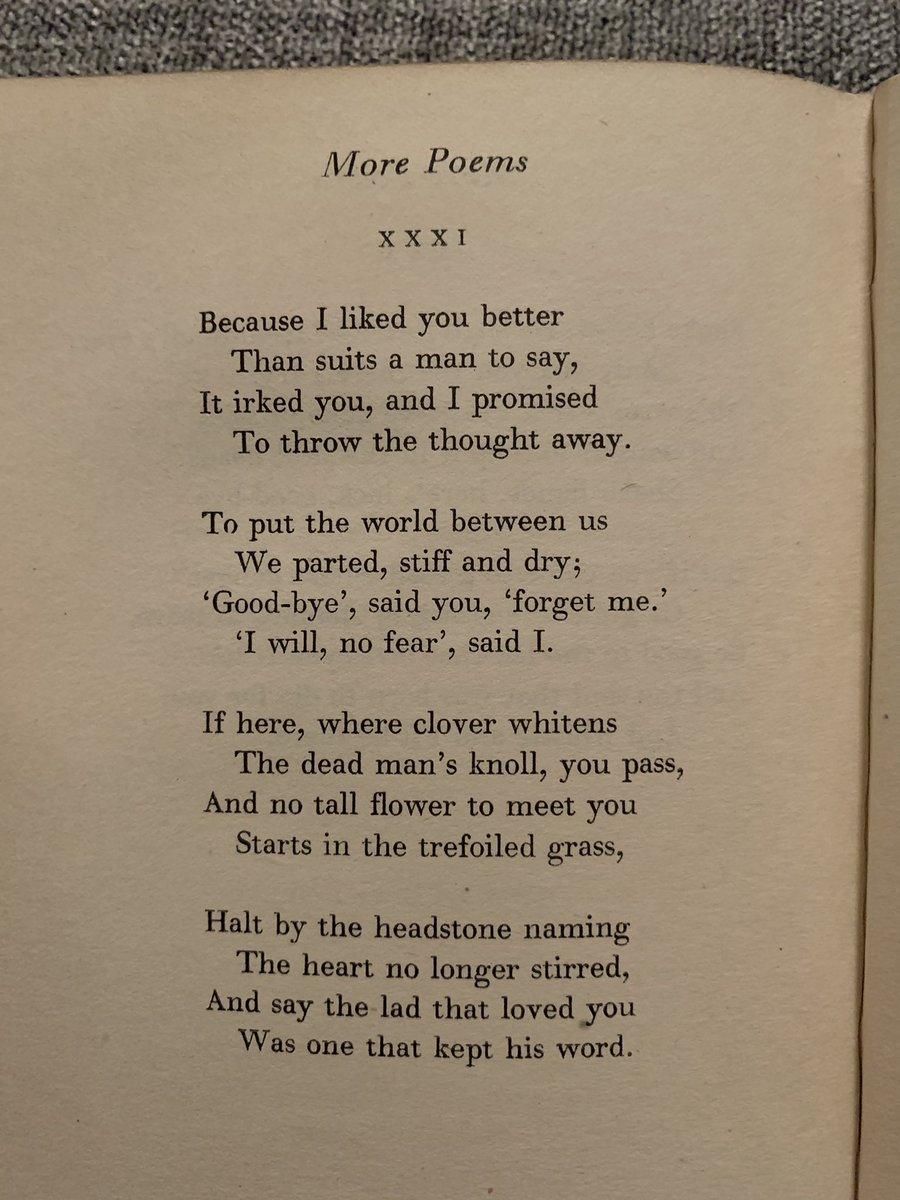 More Poems

XXXI

Because I liked you better
Than suits a man to say,
It irked you, and I promised
To throw the thought away.

To put the world between us
We parted, stiff and dry;
'Good-bye', said you, 'forget me.'
'I will, no fear', said I.

If here, where clover whitens
The dead man's knoll, you pass,
And no tall flower to meet you
Starts in the trefoiled grass,

Halt by the headstone naming
The heart no longer stirred,
And say the lad that loved you
Was one that kept his word.